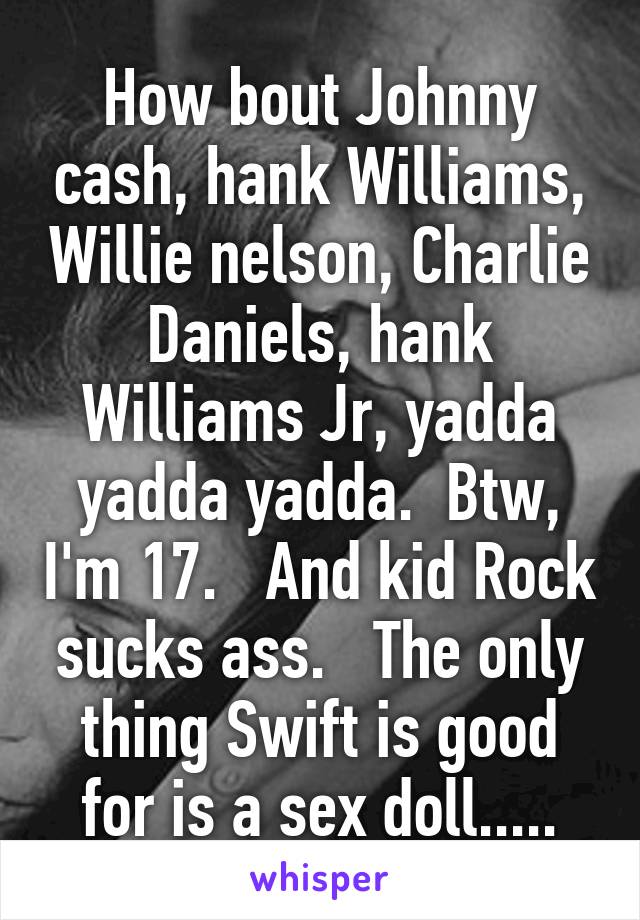 How bout Johnny cash, hank Williams, Willie nelson, Charlie Daniels, hank Williams Jr, yadda yadda yadda.  Btw, I'm 17.   And kid Rock sucks ass.   The only thing Swift is good for is a sex doll.....

whisper